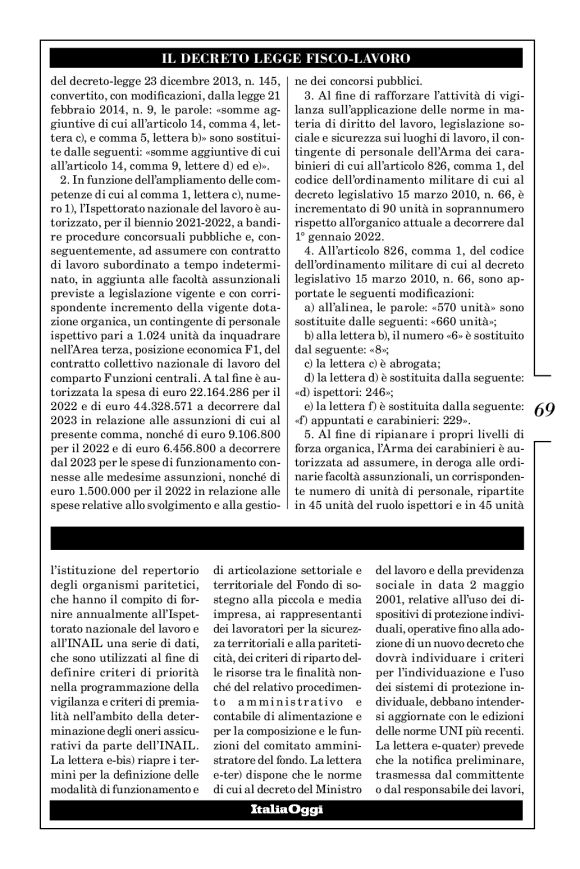 IL DECRETO LEGGE FISCO-LAVORO

del decreto-legge 23 dicembre 2013, n. 145, convertito, con modificazioni, dalla legge 21 febbraio 2014, n. 9, le parole: «somme aggiuntive di cui all'articolo 14, comma 4, lettera c), e comma 5, lettera b)» sono sostituite dalle seguenti: «somme aggiuntive di cui all'articolo 14, comma 9, lettere d) ed e)».

2. In funzione dell'ampliamento delle competenze di cui al comma 1, lettera c), numero 1), l'Ispettorato nazionale del lavoro è autorizzato, per il biennio 2021-2022, a bandire procedure concorsuali pubbliche e, conseguentemente, ad assumere con contratto di lavoro subordinato a tempo indeterminato, in aggiunta alle facoltà assunzionali previste a legislazione vigente e con corrispondente incremento della vigente dotazione organica, un contingente di personale ispettivo pari a 1.024 unità da inquadrare nell'Area terza, posizione economica F1, del contratto collettivo nazionale di lavoro del comparto Funzioni centrali. A tal fine è autorizzata la spesa di euro 22.164.286 per il 2022 e di euro 44.328.571 a decorrere dal 2023 in relazione alle assunzioni di cui al presente comma, nonché di euro 9.106.800 per il 2022 e di euro 6.456.800 a decorrere dal 2023 per le spese di funzionamento connesse alle medesime assunzioni, nonché di euro 1.500.000 per il 2022 in relazione alle spese relative allo svolgimento e alla gestione dei concorsi pubblici.

3. Al fine di rafforzare l'attività di vigilanza sull'applicazione delle norme in materia di diritto del lavoro, legislazione sociale e sicurezza sui luoghi di lavoro, il contingente di personale dell'Arma dei carabinieri di cui all'articolo 826, comma 1, del codice dell'ordinamento militare di cui al decreto legislativo 15 marzo 2010, n. 66, è incrementato di 90 unità in soprannumero rispetto all'organico attuale a decorrere dal 1° gennaio 2022.

4. All'articolo 826, comma 1, del codice dell'ordinamento militare di cui al decreto legislativo 15 marzo 2010, n. 66, sono apportate le seguenti modificazioni:

a) all'alinea, le parole: «570 unità» sono sostituite dalle seguenti: «660 unità»;

b) alla lettera b), il numero «6» è sostituito dal seguente: «8»;

c) la lettera c) è abrogata;

d) la lettera d) è sostituita dalla seguente: «d) ispettori: 246»;

e) la lettera f) è sostituita dalla seguente: «f) appuntati e carabinieri: 229».

5. Al fine di ripianare i propri livelli di forza organica, l'Arma dei carabinieri è autorizzata ad assumere, in deroga alle ordinarie facoltà assunzionali, un corrispondente numero di unità di personale, ripartite in 45 unità del ruolo ispettori e in 45 unità

69

l'istituzione del repertorio degli organismi paritetici, che hanno il compito di fornire annualmente all'Ispettorato nazionale del lavoro e all'INAIL una serie di dati, che sono utilizzati al fine di definire criteri di priorità nella programmazione della vigilanza e criteri di premialità nell'ambito della determinazione degli oneri assicurativi da parte dell'INAIL. La lettera e-bis) riapre i termini per la definizione delle modalità di funzionamento e

di articolazione settoriale e territoriale del Fondo di sostegno alla piccola e media impresa, ai rappresentanti dei lavoratori per la sicurezza territoriale e alla pariteticità, dei criteri di riparto delle risorse tra le finalità nonché del relativo procedimento amministrativo e contabile di alimentazione e per la composizione e le funzioni del comitato amministratore del fondo. La lettera e-ter) dispone che le norme di cui al decreto del Ministro

del lavoro e della previdenza sociale in data 2 maggio 2001, relative all'uso dei dispositivi di protezione individuali, operative fino alla adozione di un nuovo decreto che dovrà individuare i criteri per l'individuazione e l'uso dei sistemi di protezione individuale, debbano intendersi aggiornate con le edizioni delle norme UNI più recenti. La lettera e-quater) prevede che la notifica preliminare, trasmessa dal committente o dal responsabile dei lavori,

ItaliaOggi